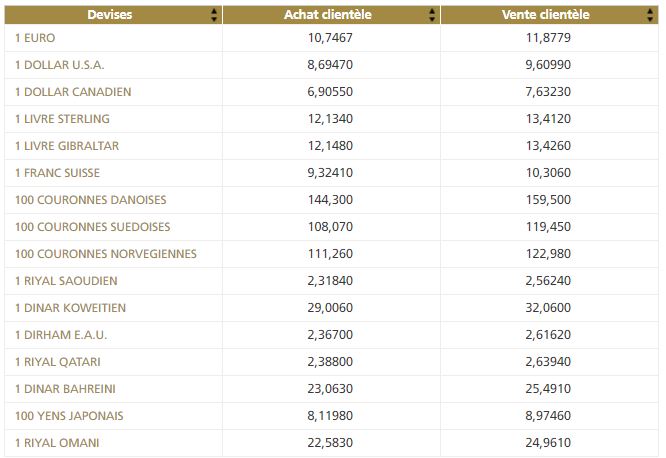 | Devises | Achat clientèle | Vente clientèle |
|---|---|---|
| 1 EURO | 10,7467 | 11,8779 |
| 1 DOLLAR U.S.A. | 8,69470 | 9,60990 |
| 1 DOLLAR CANADIEN | 6,90550 | 7,63230 |
| 1 LIVRE STERLING | 12,1340 | 13,4120 |
| 1 LIVRE GIBRALTAR | 12,1480 | 13,4260 |
| 1 FRANC SUISSE | 9,32410 | 10,3060 |
| 100 COURONNES DANOISES | 144,300 | 159,500 |
| 100 COURONNES SUEDOISES | 108,070 | 119,450 |
| 100 COURONNES NORVEGIENNES | 111,260 | 122,980 |
| 1 RIYAL SAOUDIEN | 2,31840 | 2,56240 |
| 1 DINAR KOWEITIEN | 29,0060 | 32,0600 |
| 1 DIRHAM E.A.U. | 2,36700 | 2,61620 |
| 1 RIYAL QATARI | 2,38800 | 2,63940 |
| 1 DINAR BAHREINI | 23,0630 | 25,4910 |
| 100 YENS JAPONAIS | 8,11980 | 8,97460 |
| 1 RIYAL OMANI | 22,5830 | 24,9610 |